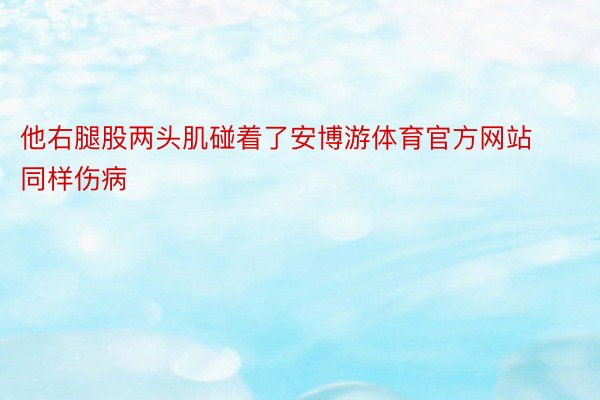 他右腿股两头肌碰着了安博游体育官方网站同样伤病